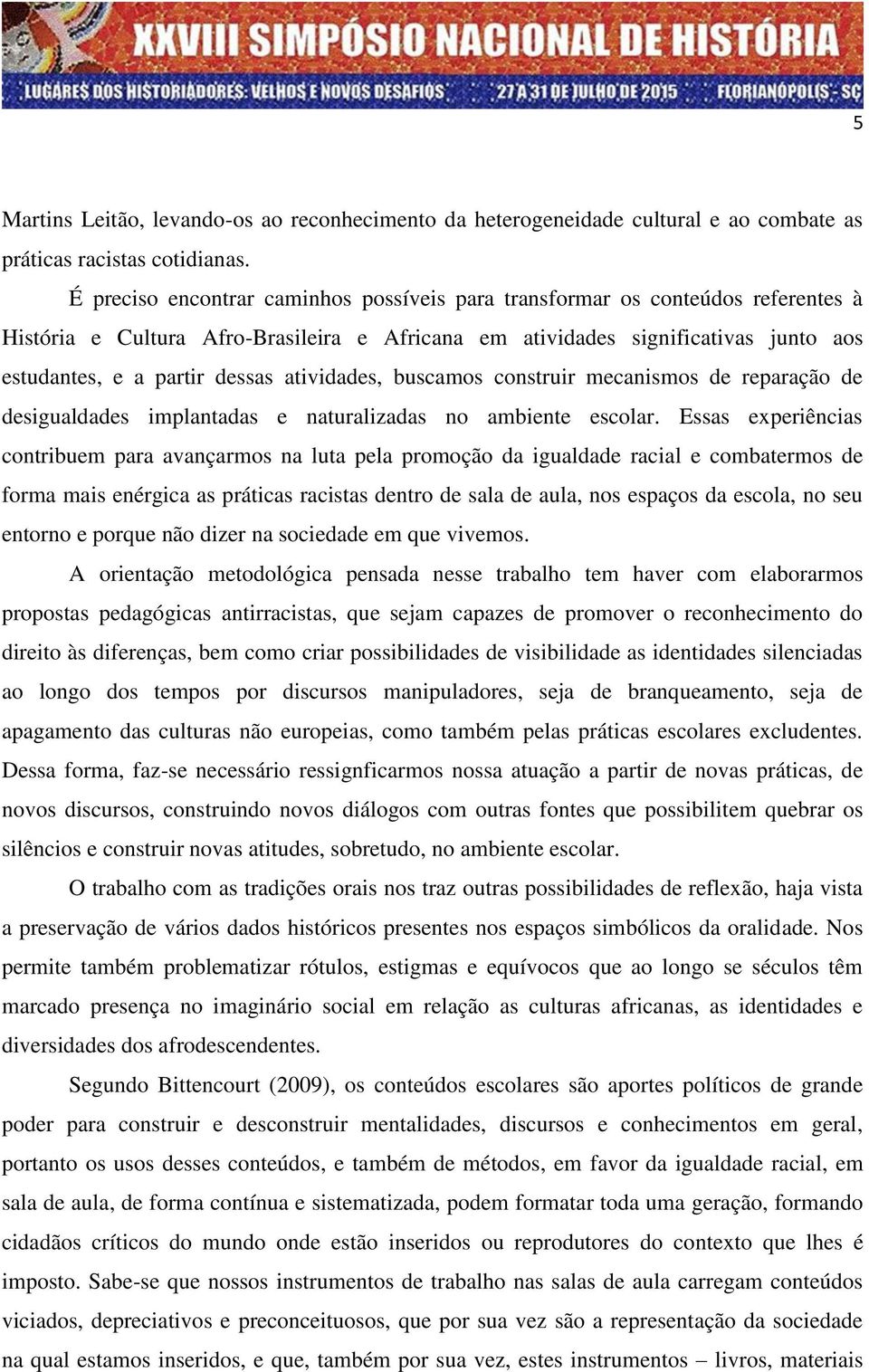 XXVIII SIMPÓSIO NACIONAL DE HISTÓRIA
LUGARES DOS HISTORIADORES: VELHOS E NOVOS DESAFIOS 27 A 31 DE JULHO DE 2015 FLORIANÓPOLIS - SC

5

Martins Leitão, levando-os ao reconhecimento da heterogeneidade cultural e ao combate as práticas racistas cotidianas.

É preciso encontrar caminhos possíveis para transformar os conteúdos referentes à História e Cultura Afro-Brasileira e Africana em atividades significativas junto aos estudantes, e a partir dessas atividades, buscamos construir mecanismos de reparação de desigualdades implantadas e naturalizadas no ambiente escolar. Essas experiências contribuem para avançarmos na luta pela promoção da igualdade racial e combatermos de forma mais enérgica as práticas racistas dentro de sala de aula, nos espaços da escola, no seu entorno e porque não dizer na sociedade em que vivemos.

A orientação metodológica pensada nesse trabalho tem haver com elaborarmos propostas pedagógicas antirracistas, que sejam capazes de promover o reconhecimento do direito às diferenças, bem como criar possibilidades de visibilidade as identidades silenciadas ao longo dos tempos por discursos manipuladores, seja de branqueamento, seja de apagamento das culturas não europeias, como também pelas práticas escolares excludentes. Dessa forma, faz-se necessário ressignficarmos nossa atuação a partir de novas práticas, de novos discursos, construindo novos diálogos com outras fontes que possibilitem quebrar os silêncios e construir novas atitudes, sobretudo, no ambiente escolar.

O trabalho com as tradições orais nos traz outras possibilidades de reflexão, haja vista a preservação de vários dados históricos presentes nos espaços simbólicos da oralidade. Nos permite também problematizar rótulos, estigmas e equívocos que ao longo se séculos têm marcado presença no imaginário social em relação as culturas africanas, as identidades e diversidades dos afrodescendentes.

Segundo Bittencourt (2009), os conteúdos escolares são aportes políticos de grande poder para construir e desconstruir mentalidades, discursos e conhecimentos em geral, portanto os usos desses conteúdos, e também de métodos, em favor da igualdade racial, em sala de aula, de forma contínua e sistematizada, podem formatar toda uma geração, formando cidadãos críticos do mundo onde estão inseridos ou reprodutores do contexto que lhes é imposto. Sabe-se que nossos instrumentos de trabalho nas salas de aula carregam conteúdos viciados, depreciativos e preconceituosos, que por sua vez são a representação da sociedade na qual estamos inseridos, e que, também por sua vez, estes instrumentos – livros, materiais